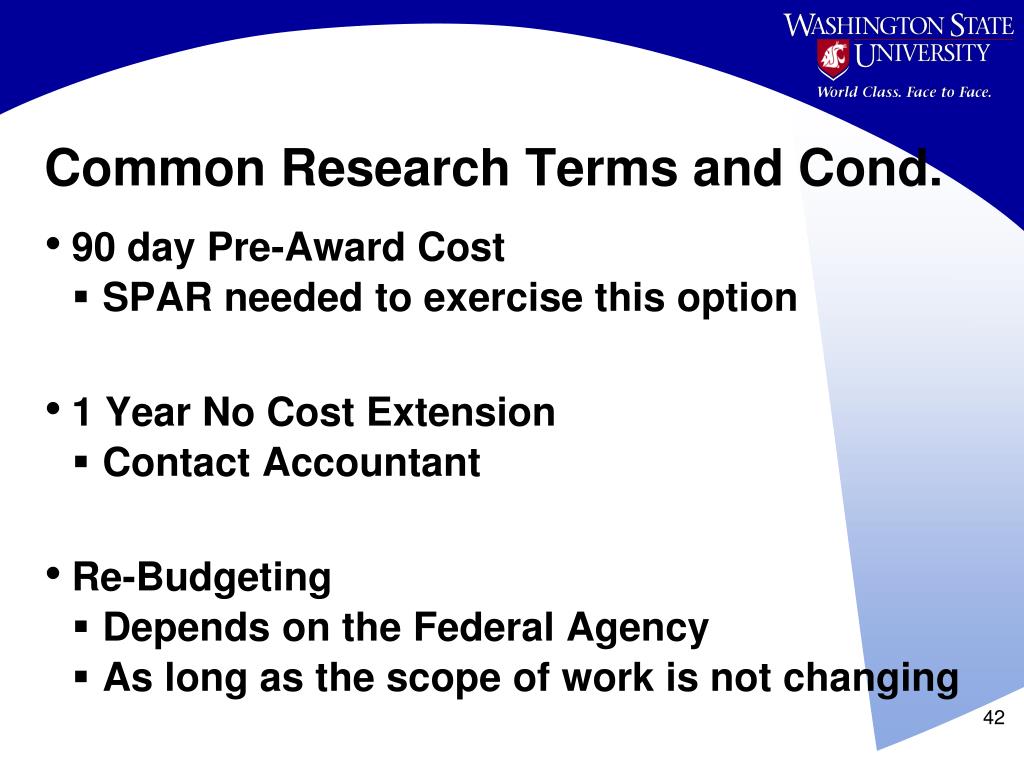 WASHINGTON STATE UNIVERSITY
World Class. Face to Face.

Common Research Terms and Cond.

• 90 day Pre-Award Cost
▪ SPAR needed to exercise this option

• 1 Year No Cost Extension
▪ Contact Accountant

• Re-Budgeting
▪ Depends on the Federal Agency
▪ As long as the scope of work is not changing

42